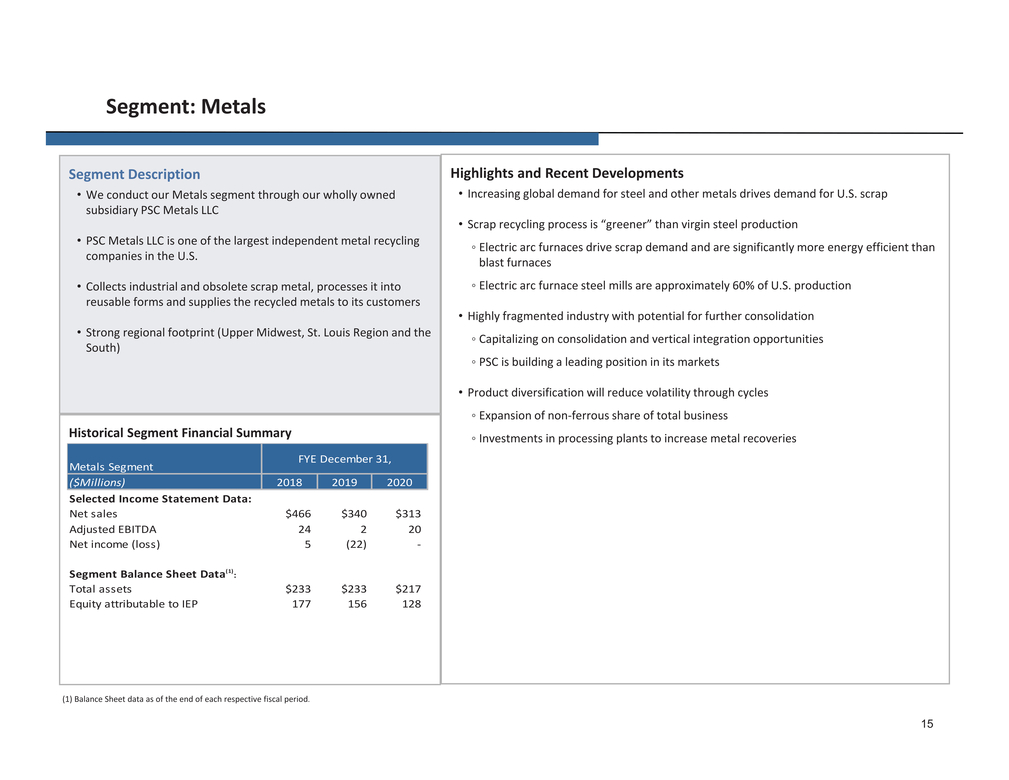 Segment: Metals

Segment Description

• We conduct our Metals segment through our wholly owned subsidiary PSC Metals LLC

• PSC Metals LLC is one of the largest independent metal recycling companies in the U.S.

• Collects industrial and obsolete scrap metal, processes it into reusable forms and supplies the recycled metals to its customers

• Strong regional footprint (Upper Midwest, St. Louis Region and the South)

Historical Segment Financial Summary

| Metals Segment | FYE December 31, | | |
|---|---|---|---|
| ($Millions) | 2018 | 2019 | 2020 |
| Selected Income Statement Data: | | | |
| Net sales | $466 | $340 | $313 |
| Adjusted EBITDA | 24 | 2 | 20 |
| Net income (loss) | 5 | (22) | - |
| Segment Balance Sheet Data$^{(1)}$: | | | |
| Total assets | $233 | $233 | $217 |
| Equity attributable to IEP | 177 | 156 | 128 |

Highlights and Recent Developments

• Increasing global demand for steel and other metals drives demand for U.S. scrap

• Scrap recycling process is "greener" than virgin steel production

◦ Electric arc furnaces drive scrap demand and are significantly more energy efficient than blast furnaces

◦ Electric arc furnace steel mills are approximately 60% of U.S. production

• Highly fragmented industry with potential for further consolidation

◦ Capitalizing on consolidation and vertical integration opportunities

◦ PSC is building a leading position in its markets

• Product diversification will reduce volatility through cycles

◦ Expansion of non-ferrous share of total business

◦ Investments in processing plants to increase metal recoveries

(1) Balance Sheet data as of the end of each respective fiscal period.

15